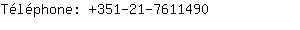 Téléphone: +351-21-7611490